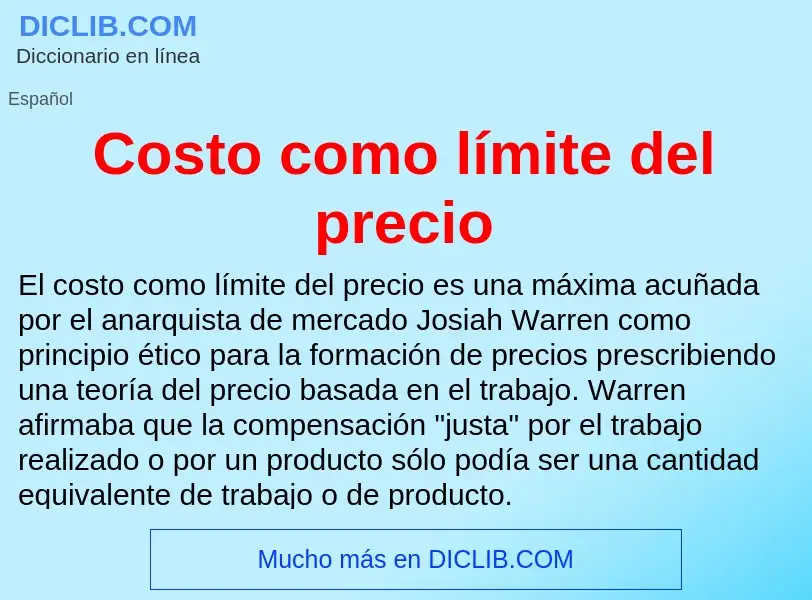 DICLIB.COM
Diccionario en línea

Español

Costo como límite del precio

El costo como límite del precio es una máxima acuñada por el anarquista de mercado Josiah Warren como principio ético para la formación de precios prescribiendo una teoría del precio basada en el trabajo. Warren afirmaba que la compensación "justa" por el trabajo realizado o por un producto sólo podía ser una cantidad equivalente de trabajo o de producto.

Mucho más en DICLIB.COM